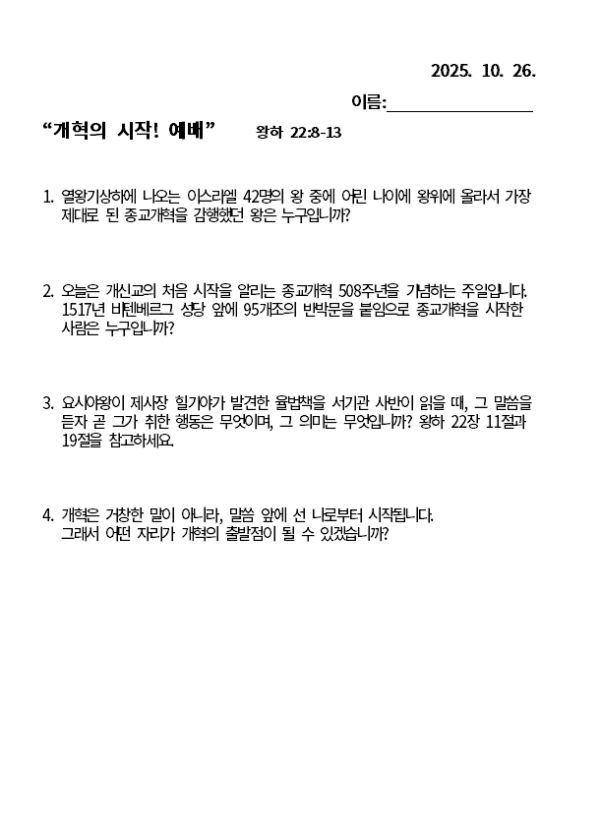 2025. 10. 26.

이름:________________

“개혁의 시작! 예배” 왕하 22:8-13

1. 열왕기상하에 나오는 이스라엘 42명의 왕 중에 어린 나이에 왕위에 올라서 가장 제대로 된 종교개혁을 감행했던 왕은 누구입니까?

2. 오늘은 개신교의 처음 시작을 알리는 종교개혁 508주년을 기념하는 주일입니다. 1517년 비텐베르그 성당 앞에 95개조의 반박문을 붙임으로 종교개혁을 시작한 사람은 누구입니까?

3. 요시야왕이 제사장 힐기야가 발견한 율법책을 서기관 사반이 읽을 때, 그 말씀을 듣자 곧 그가 취한 행동은 무엇이며, 그 의미는 무엇입니까? 왕하 22장 11절과 19절을 참고하세요.

4. 개혁은 거창한 말이 아니라, 말씀 앞에 선 나로부터 시작됩니다. 그래서 어떤 자리가 개혁의 출발점이 될 수 있겠습니까?